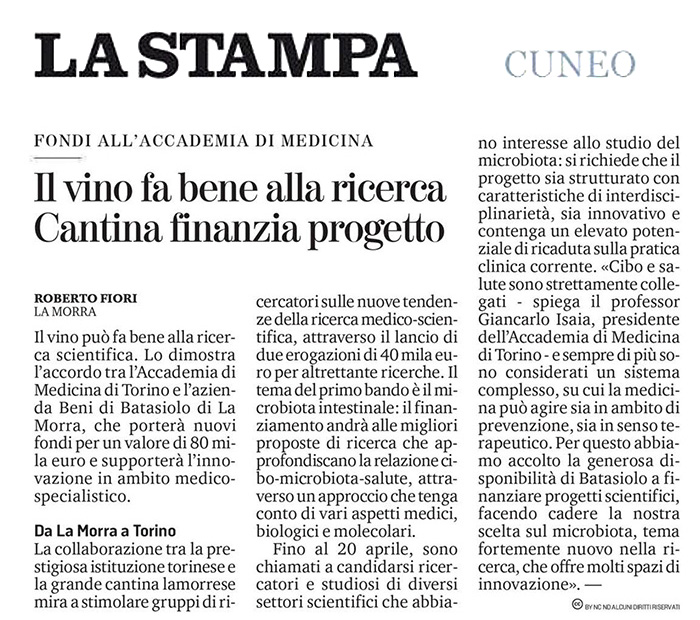 LA STAMPA

CUNEO

FONDI ALL'ACCADEMIA DI MEDICINA

Il vino fa bene alla ricerca Cantina finanzia progetto

ROBERTO FIORI
LA MORRA

Il vino può fa bene alla ricerca scientifica. Lo dimostra l'accordo tra l'Accademia di Medicina di Torino e l'azienda Beni di Batasiolo di La Morra, che porterà nuovi fondi per un valore di 80 mila euro e supporterà l'innovazione in ambito medico-specialistico.

Da La Morra a Torino

La collaborazione tra la prestigiosa istituzione torinese e la grande cantina lamorrese mira a stimolare gruppi di ricercatori sulle nuove tendenze della ricerca medico-scientifica, attraverso il lancio di due erogazioni di 40 mila euro per altrettante ricerche. Il tema del primo bando è il microbiota intestinale: il finanziamento andrà alle migliori proposte di ricerca che approfondiscano la relazione cibo-microbiota-salute, attraverso un approccio che tenga conto di vari aspetti medici, biologici e molecolari.

Fino al 20 aprile, sono chiamati a candidarsi ricercatori e studiosi di diversi settori scientifici che abbiano interesse allo studio del microbiota: si richiede che il progetto sia strutturato con caratteristiche di interdisciplinarietà, sia innovativo e contenga un elevato potenziale di ricaduta sulla pratica clinica corrente. «Cibo e salute sono strettamente collegati - spiega il professor Giancarlo Isaia, presidente dell'Accademia di Medicina di Torino - e sempre di più sono considerati un sistema complesso, su cui la medicina può agire sia in ambito di prevenzione, sia in senso terapeutico. Per questo abbiamo accolto la generosa disponibilità di Batasiolo a finanziare progetti scientifici, facendo cadere la nostra scelta sul microbiota, tema fortemente nuovo nella ricerca, che offre molti spazi di innovazione». —

BY NC ND ALCUNI DIRITTI RISERVATI